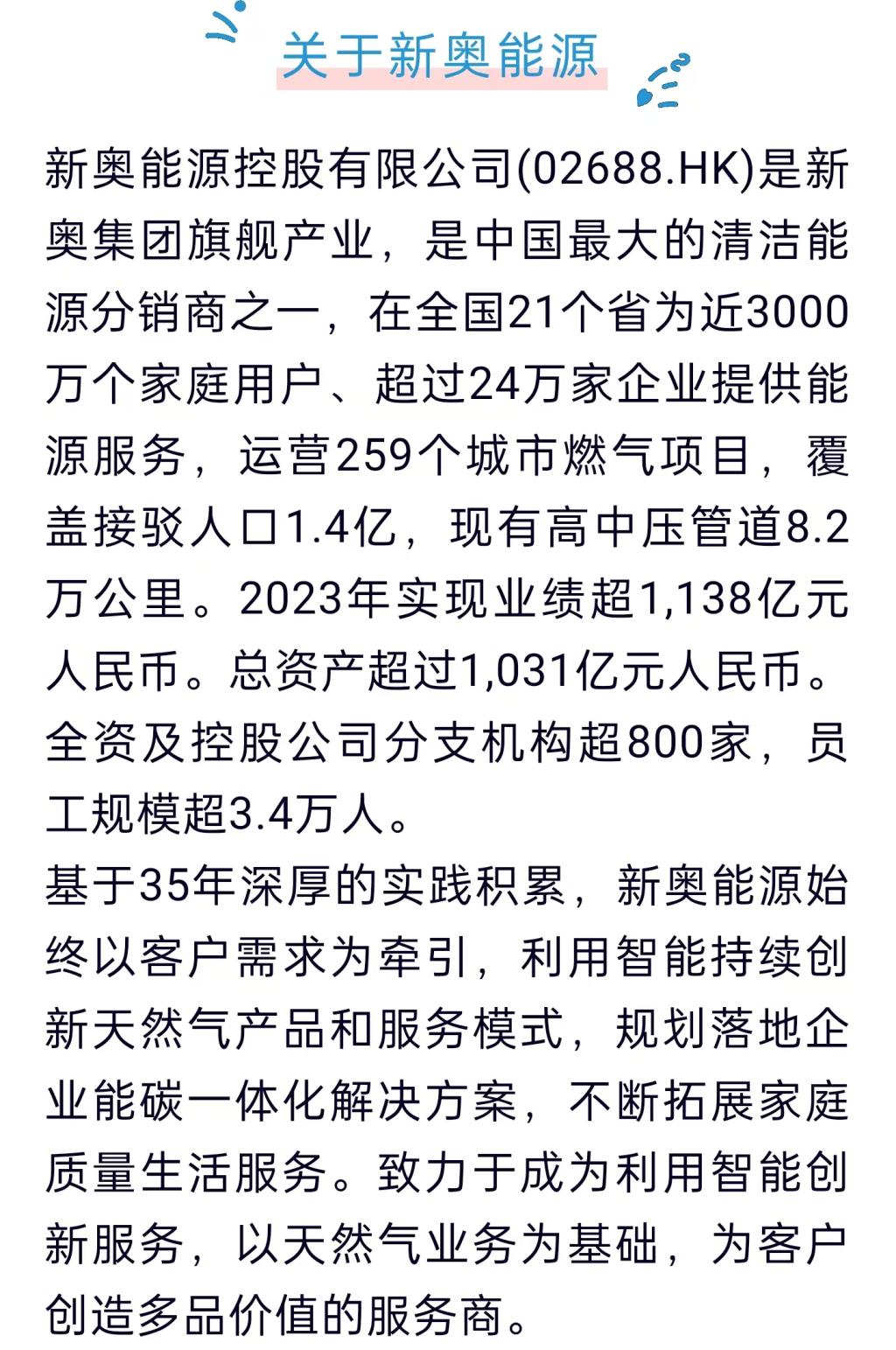 关于新奥能源

新奥能源控股有限公司(02688.HK)是新奥集团旗舰产业，是中国最大的清洁能源分销商之一，在全国21个省为近3000万个家庭用户、超过24万家企业提供能源服务，运营259个城市燃气项目，覆盖接驳人口1.4亿，现有高中压管道8.2万公里。2023年实现业绩超1,138亿元人民币。总资产超过1,031亿元人民币。全资及控股公司分支机构超800家，员工规模超3.4万人。

基于35年深厚的实践积累，新奥能源始终以客户需求为牵引，利用智能持续创新天然气产品和服务模式，规划落地企业能碳一体化解决方案，不断拓展家庭质量生活服务。致力于成为利用智能创新服务，以天然气业务为基础，为客户创造多品价值的服务商。